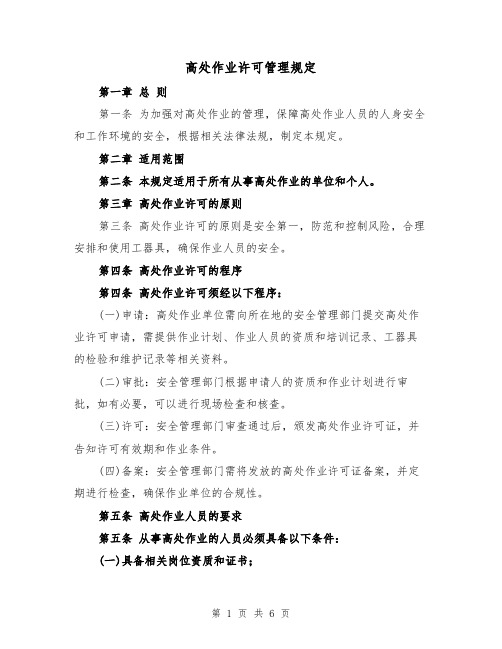 高处作业许可管理规定

第一章 总 则

第一条 为加强对高处作业的管理，保障高处作业人员的人身安全和工作环境的安全，根据相关法律法规，制定本规定。

第二章 适用范围

第二条 本规定适用于所有从事高处作业的单位和个人。

第三章 高处作业许可的原则

第三条 高处作业许可的原则是安全第一，防范和控制风险，合理安排和使用工器具，确保作业人员的安全。

第四条 高处作业许可的程序

第四条 高处作业许可须经以下程序：

(一)申请：高处作业单位需向所在地的安全管理部门提交高处作业许可申请，需提供作业计划、作业人员的资质和培训记录、工器具的检验和维护记录等相关资料。

(二)审批：安全管理部门根据申请人的资质和作业计划进行审批，如有必要，可以进行现场检查和核查。

(三)许可：安全管理部门审查通过后，颁发高处作业许可证，并告知许可有效期和作业条件。

(四)备案：安全管理部门需将发放的高处作业许可证备案，并定期进行检查，确保作业单位的合规性。

第五条 高处作业人员的要求

第五条 从事高处作业的人员必须具备以下条件：

(一)具备相关岗位资质和证书；

第 1 页 共 6 页